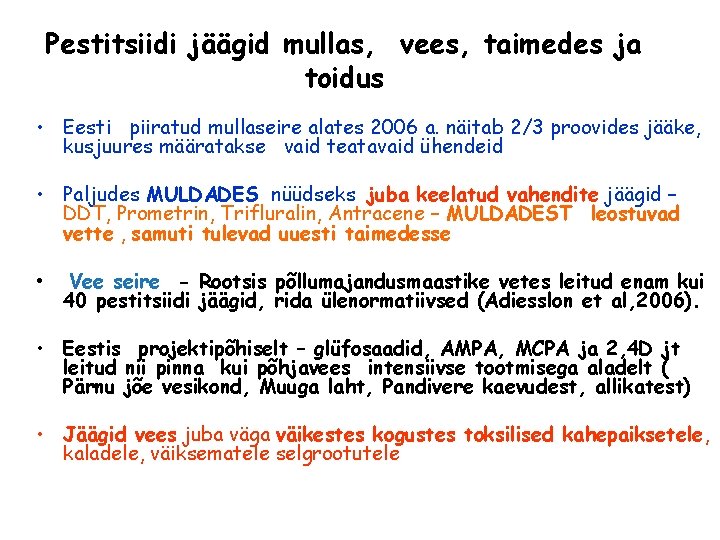 Pestitsiidi jäägid mullas, vees, taimedes ja toidus

• Eesti piiratud mullaseire alates 2006 a. näitab 2/3 proovides jääke, kusjuures määratakse vaid teatavaid ühendeid

• Paljudes MULDADES nüüdseks juba keelatud vahendite jäägid – DDT, Prometrin, Trifluralin, Antracene – MULDADEST leostuvad vette , samuti tulevad uuesti taimedesse

• Vee seire - Rootsis põllumajandusmaastike vetes leitud enam kui 40 pestitsiidi jäägid, rida ülenormatiivsed (Adiesslon et al,2006).

• Eestis projektipõhiselt – glüfosaadid, AMPA, MCPA ja 2,4D jt leitud nii pinna kui põhjavees intensiivse tootmisega aladelt ( Pärnu jõe vesikond, Muuga laht, Pandivere kaevudest, allikatest)

• Jäägid vees juba väga väikestes kogustes toksilised kahepaiksetele, kaladele, väiksematele selgrootutele